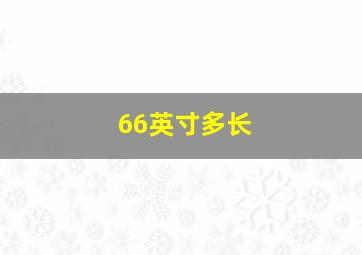 66英寸多长